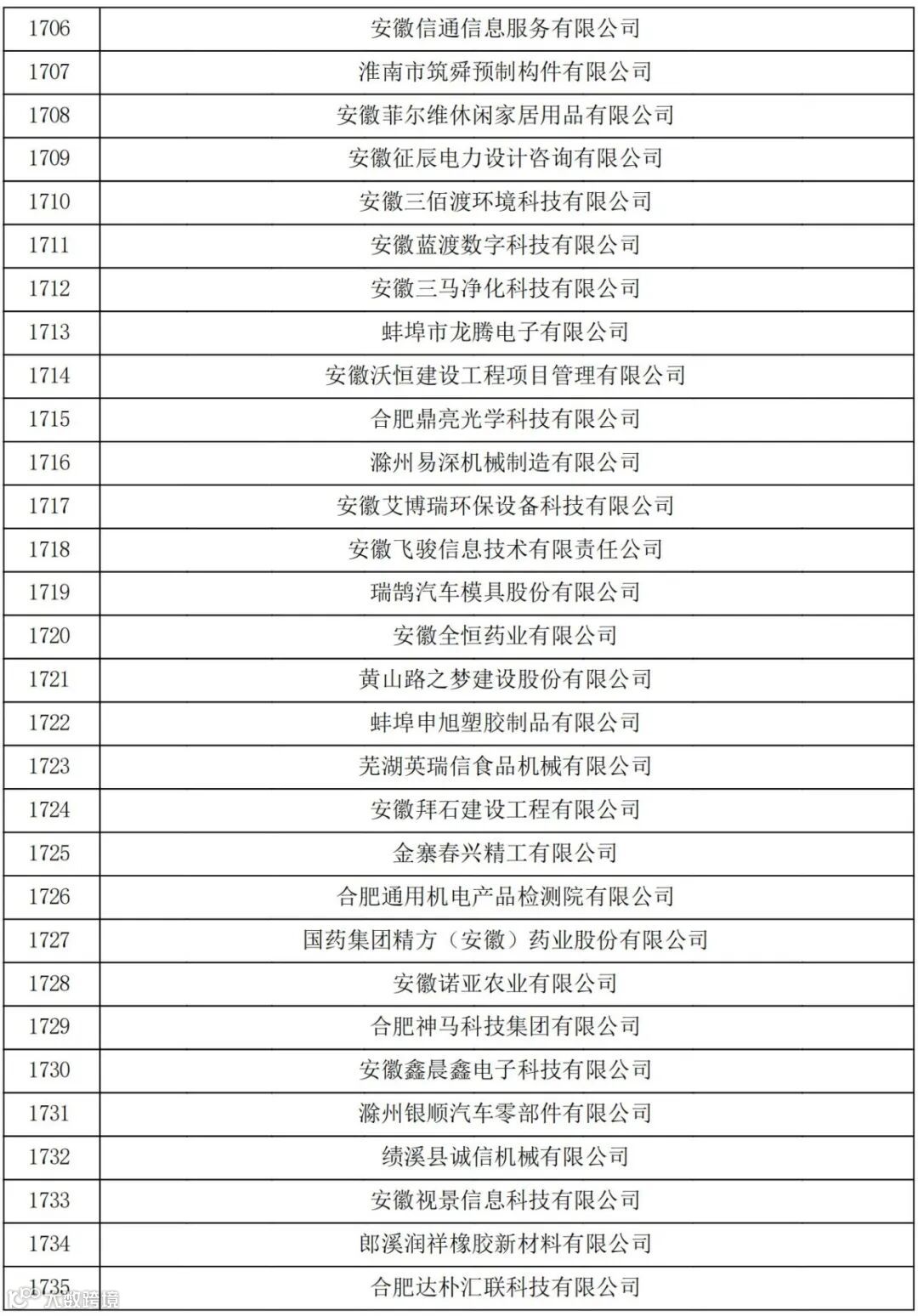 | 1706 | 安徽信通信息服务有限公司 |
|---|---|
| 1707 | 淮南市筑舜预制构件有限公司 |
| 1708 | 安徽菲尔维休闲家居用品有限公司 |
| 1709 | 安徽征辰电力设计咨询有限公司 |
| 1710 | 安徽三佰渡环境科技有限公司 |
| 1711 | 安徽蓝渡数字科技有限公司 |
| 1712 | 安徽三马净化科技有限公司 |
| 1713 | 蚌埠市龙腾电子有限公司 |
| 1714 | 安徽沃恒建设工程项目管理有限公司 |
| 1715 | 合肥鼎亮光学科技有限公司 |
| 1716 | 滁州易深机械制造有限公司 |
| 1717 | 安徽艾博瑞环保设备科技有限公司 |
| 1718 | 安徽飞骏信息技术有限责任公司 |
| 1719 | 瑞鹄汽车模具股份有限公司 |
| 1720 | 安徽全恒药业有限公司 |
| 1721 | 黄山路之梦建设股份有限公司 |
| 1722 | 蚌埠申旭塑胶制品有限公司 |
| 1723 | 芜湖英瑞信食品机械有限公司 |
| 1724 | 安徽拜石建设工程有限公司 |
| 1725 | 金寨春兴精工有限公司 |
| 1726 | 合肥通用机电产品检测院有限公司 |
| 1727 | 国药集团精方（安徽）药业股份有限公司 |
| 1728 | 安徽诺亚农业有限公司 |
| 1729 | 合肥神马科技集团有限公司 |
| 1730 | 安徽鑫晨鑫电子科技有限公司 |
| 1731 | 滁州银顺汽车零部件有限公司 |
| 1732 | 绩溪县诚信机械有限公司 |
| 1733 | 安徽视景信息科技有限公司 |
| 1734 | 郎溪润祥橡胶新材料有限公司 |
| 1735 | 合肥达朴汇联科技有限公司 |

大数跨境